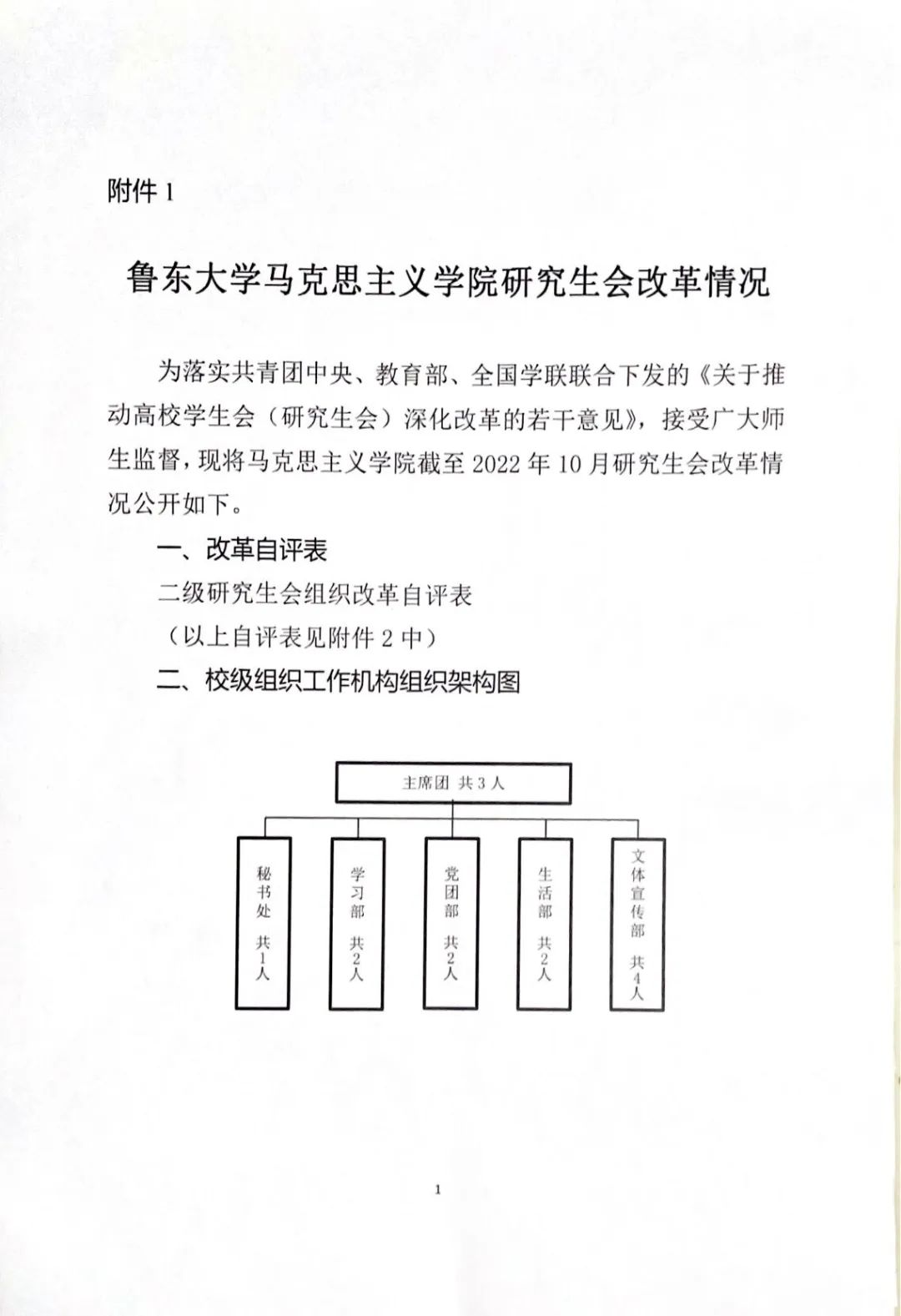 附件 1

鲁东大学马克思主义学院研究生会改革情况

为落实共青团中央、教育部、全国学联联合下发的《关于推动高校学生会（研究生会）深化改革的若干意见》，接受广大师生监督，现将马克思主义学院截至 2022 年 10 月研究生会改革情况公开如下。

一、改革自评表

二级研究生会组织改革自评表

（以上自评表见附件 2 中）

二、校级组织工作机构组织架构图

主席团 共 3 人

秘书处 共 1 人

学习部 共 2 人

党团部 共 2 人

生活部 共 2 人

文体宣传部 共 4 人

1